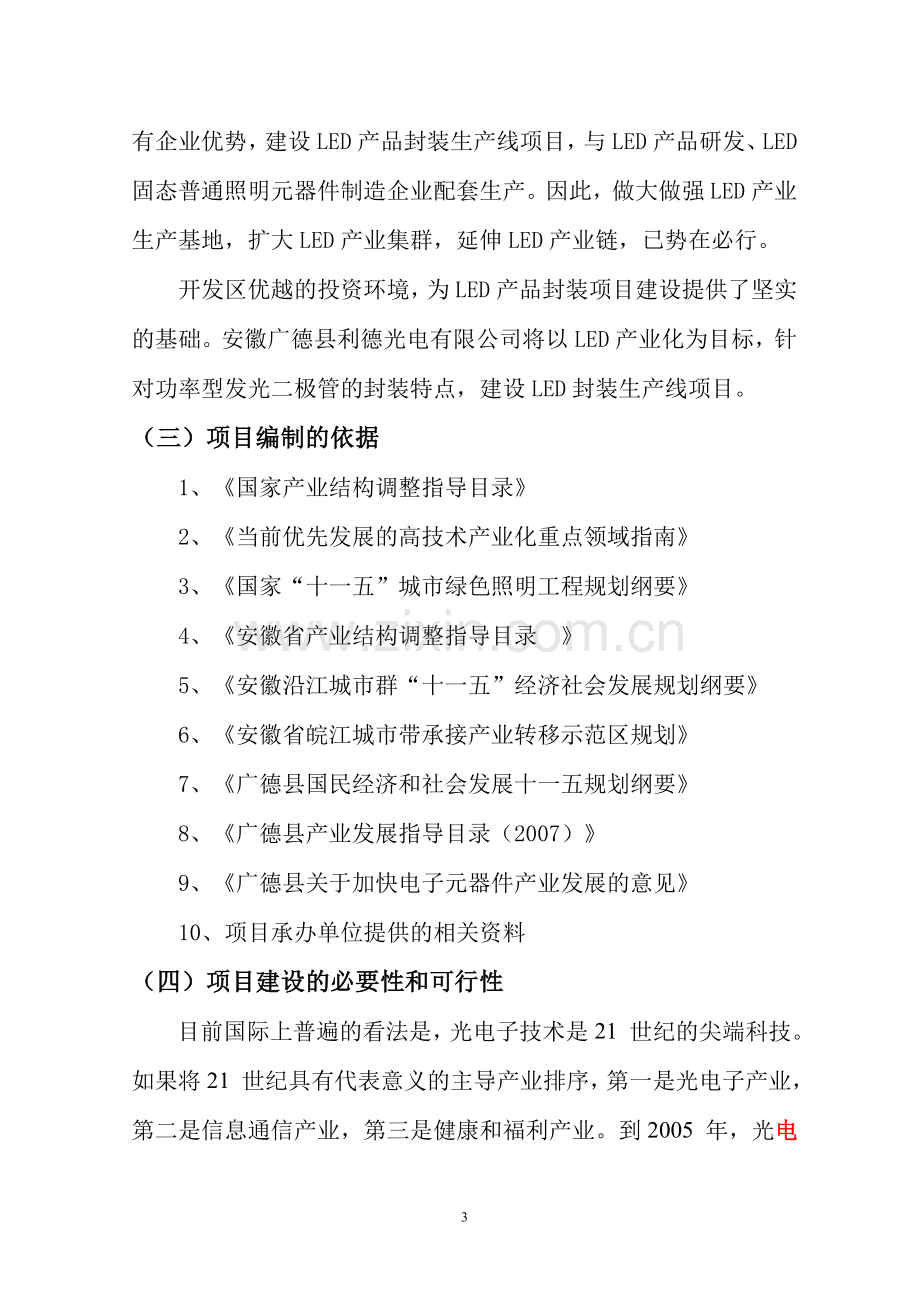 有企业优势，建设LED产品封装生产线项目，与LED产品研发、LED固态普通照明元器件制造企业配套生产。因此，做大做强LED产业生产基地，扩大LED产业集群，延伸LED产业链，已势在必行。

开发区优越的投资环境，为LED产品封装项目建设提供了坚实的基础。安徽广德县利德光电有限公司将以LED产业化为目标，针对功率型发光二极管的封装特点，建设LED封装生产线项目。

（三）项目编制的依据

1、《国家产业结构调整指导目录》

2、《当前优先发展的高技术产业化重点领域指南》

3、《国家“十一五”城市绿色照明工程规划纲要》

4、《安徽省产业结构调整指导目录 》

5、《安徽沿江城市群“十一五”经济社会发展规划纲要》

6、《安徽省皖江城市带承接产业转移示范区规划》

7、《广德县国民经济和社会发展十一五规划纲要》

8、《广德县产业发展指导目录（2007）》

9、《广德县关于加快电子元器件产业发展的意见》

10、项目承办单位提供的相关资料

（四）项目建设的必要性和可行性

目前国际上普遍的看法是，光电子技术是21世纪的尖端科技。如果将21世纪具有代表意义的主导产业排序，第一是光电子产业，第二是信息通信产业，第三是健康和福利产业。到2005年，光电

3

www.zixin.com.cn